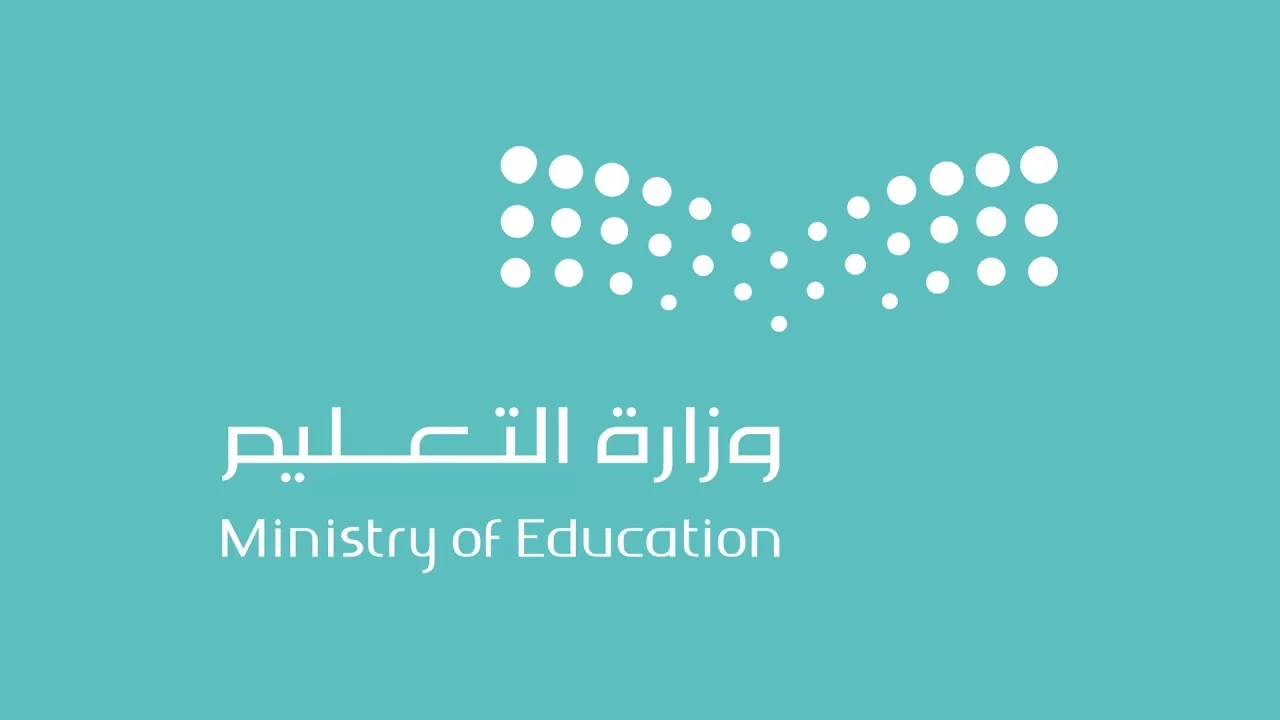 وزارة التعليم
Ministry of Education